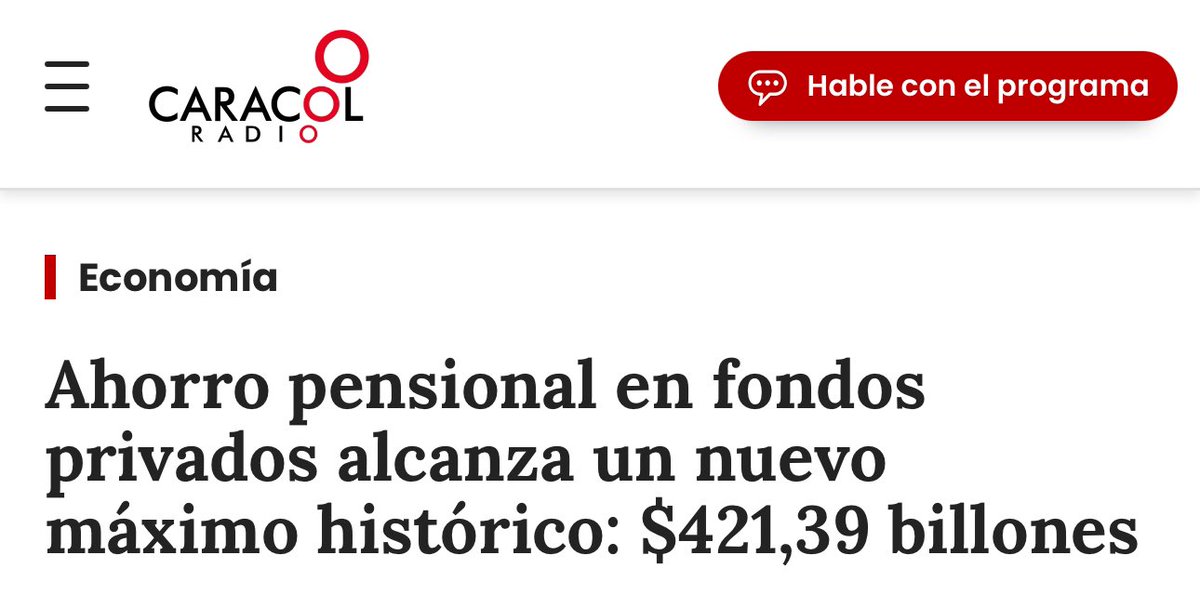 CARACOL RADIO

Hable con el programa

Economía

Ahorro pensional en fondos privados alcanza un nuevo máximo histórico: \$421,39 billones